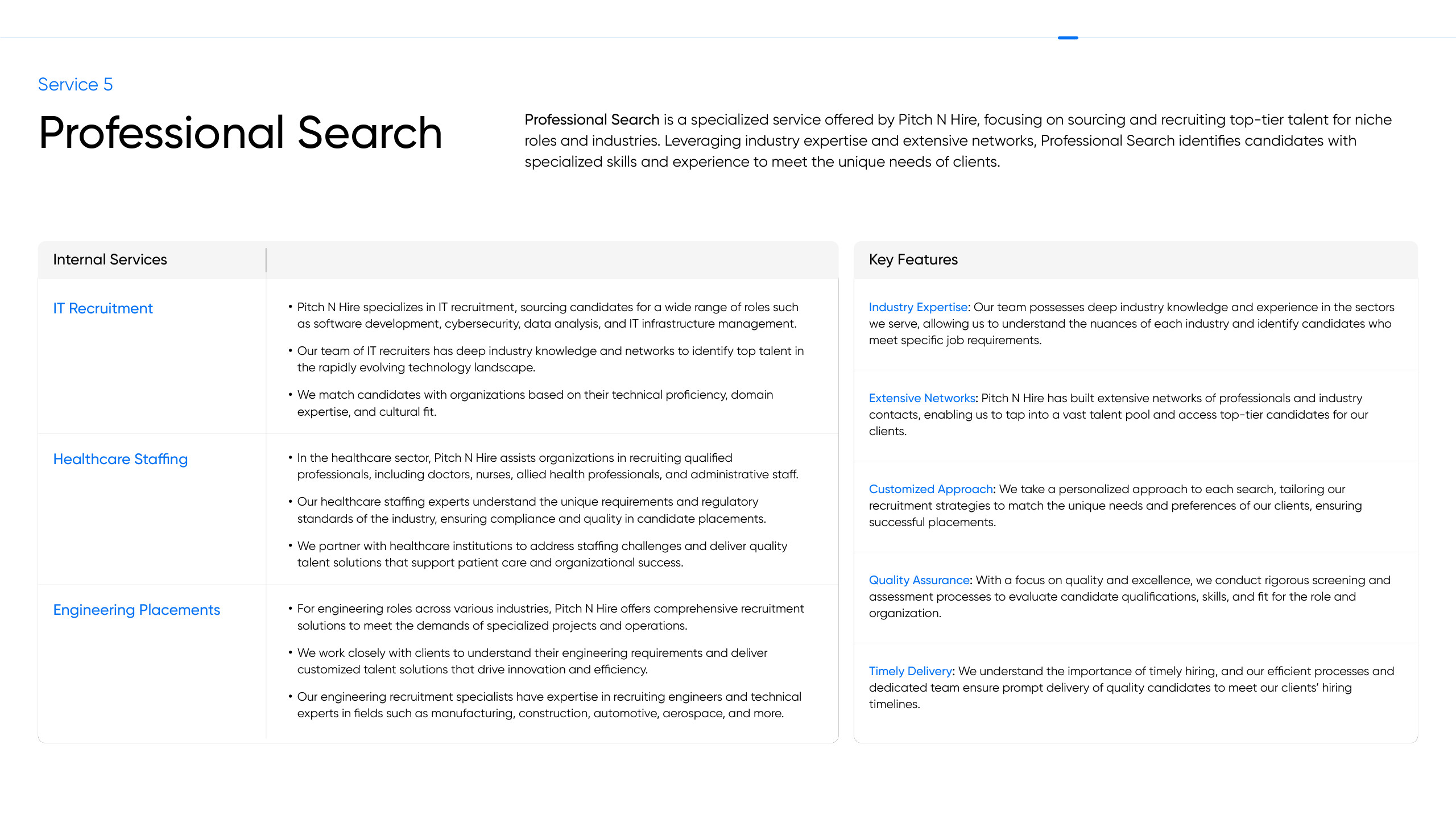 Service 5

Professional Search

Professional Search is a specialized service offered by Pitch N Hire, focusing on sourcing and recruiting top-tier talent for niche roles and industries. Leveraging industry expertise and extensive networks, Professional Search identifies candidates with specialized skills and experience to meet the unique needs of clients.

Internal Services

IT Recruitment

• Pitch N Hire specializes in IT recruitment, sourcing candidates for a wide range of roles such as software development, cybersecurity, data analysis, and IT infrastructure management.
• Our team of IT recruiters has deep industry knowledge and networks to identify top talent in the rapidly evolving technology landscape.
• We match candidates with organizations based on their technical proficiency, domain expertise, and cultural fit.

Healthcare Staffing

• In the healthcare sector, Pitch N Hire assists organizations in recruiting qualified professionals, including doctors, nurses, allied health professionals, and administrative staff.
• Our healthcare staffing experts understand the unique requirements and regulatory standards of the industry, ensuring compliance and quality in candidate placements.
• We partner with healthcare institutions to address staffing challenges and deliver quality talent solutions that support patient care and organizational success.

Engineering Placements

• For engineering roles across various industries, Pitch N Hire offers comprehensive recruitment solutions to meet the demands of specialized projects and operations.
• We work closely with clients to understand their engineering requirements and deliver customized talent solutions that drive innovation and efficiency.
• Our engineering recruitment specialists have expertise in recruiting engineers and technical experts in fields such as manufacturing, construction, automotive, aerospace, and more.

Key Features

Industry Expertise: Our team possesses deep industry knowledge and experience in the sectors we serve, allowing us to understand the nuances of each industry and identify candidates who meet specific job requirements.

Extensive Networks: Pitch N Hire has built extensive networks of professionals and industry contacts, enabling us to tap into a vast talent pool and access top-tier candidates for our clients.

Customized Approach: We take a personalized approach to each search, tailoring our recruitment strategies to match the unique needs and preferences of our clients, ensuring successful placements.

Quality Assurance: With a focus on quality and excellence, we conduct rigorous screening and assessment processes to evaluate candidate qualifications, skills, and fit for the role and organization.

Timely Delivery: We understand the importance of timely hiring, and our efficient processes and dedicated team ensure prompt delivery of quality candidates to meet our clients' hiring timelines.